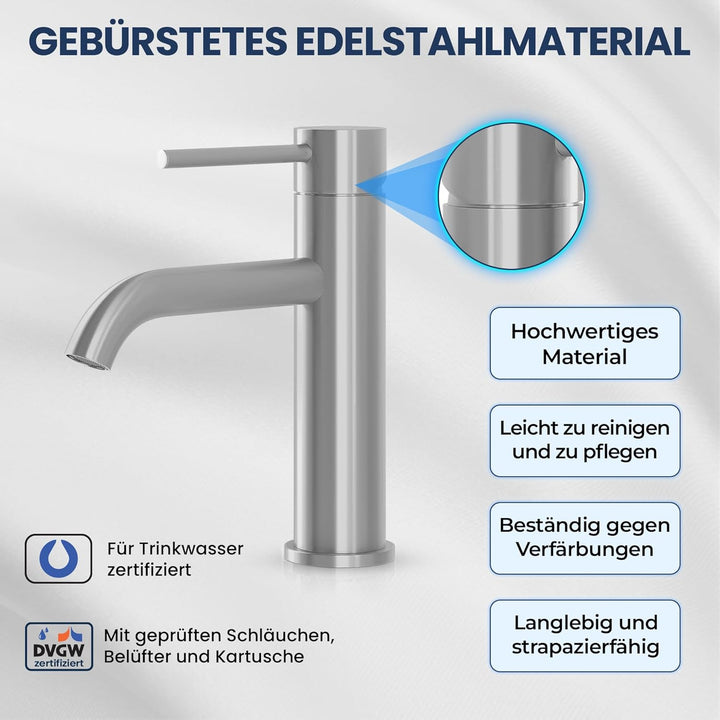 GEBÜRSTETES EDELSTAHLMATERIAL

Hochwertiges Material

Leicht zu reinigen und zu pflegen

Beständig gegen Verfärbungen

Langlebig und strapazierfähig

Für Trinkwasser zertifiziert

DVGW zertifiziert

Mit geprüften Schläuchen, Belüfter und Kartusche